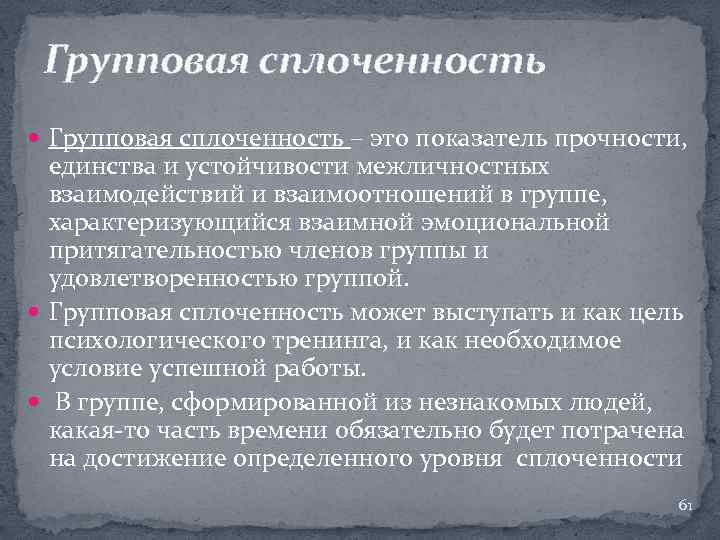 Групповая сплоченность

Групповая сплоченность – это показатель прочности, единства и устойчивости межличностных взаимодействий и взаимоотношений в группе, характеризующийся взаимной эмоциональной притягательностью членов группы и удовлетворенностью группой.

Групповая сплоченность может выступать и как цель психологического тренинга, и как необходимое условие успешной работы.

В группе, сформированной из незнакомых людей, какая-то часть времени обязательно будет потрачена на достижение определенного уровня сплоченности

61